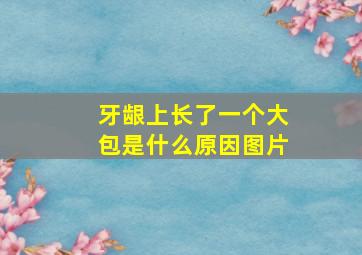 牙龈上长了一个大包是什么原因图片